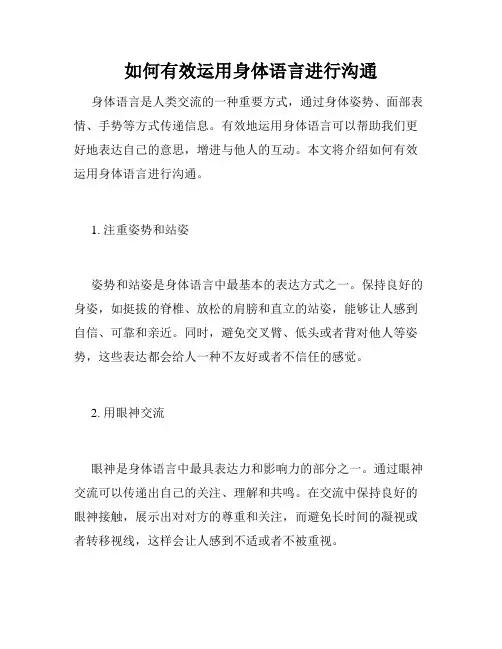 如何有效运用身体语言进行沟通

身体语言是人类交流的一种重要方式，通过身体姿势、面部表情、手势等方式传递信息。有效地运用身体语言可以帮助我们更好地表达自己的意思，增进与他人的互动。本文将介绍如何有效运用身体语言进行沟通。

1. 注重姿势和站姿

姿势和站姿是身体语言中最基本的表达方式之一。保持良好的身姿，如挺拔的脊椎、放松的肩膀和直立的站姿，能够让人感到自信、可靠和亲近。同时，避免交叉臂、低头或者背对他人等姿势，这些表达都会给人一种不友好或者不信任的感觉。

2. 用眼神交流

眼神是身体语言中最具表达力和影响力的部分之一。通过眼神交流可以传递出自己的关注、理解和共鸣。在交流中保持良好的眼神接触，展示出对对方的尊重和关注，而避免长时间的凝视或者转移视线，这样会让人感到不适或者不被重视。